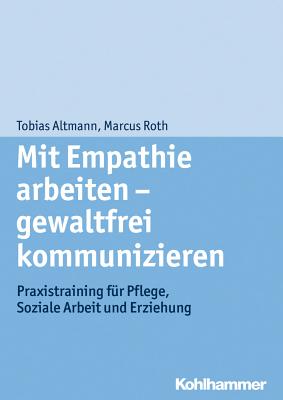 Tobias Altmann, Marcus Roth

Mit Empathie arbeiten – gewaltfrei kommunizieren

Praxistraining für Pflege, Soziale Arbeit und Erziehung

Kohlhammer